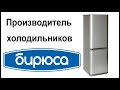 Производитель холодильников

бирюса